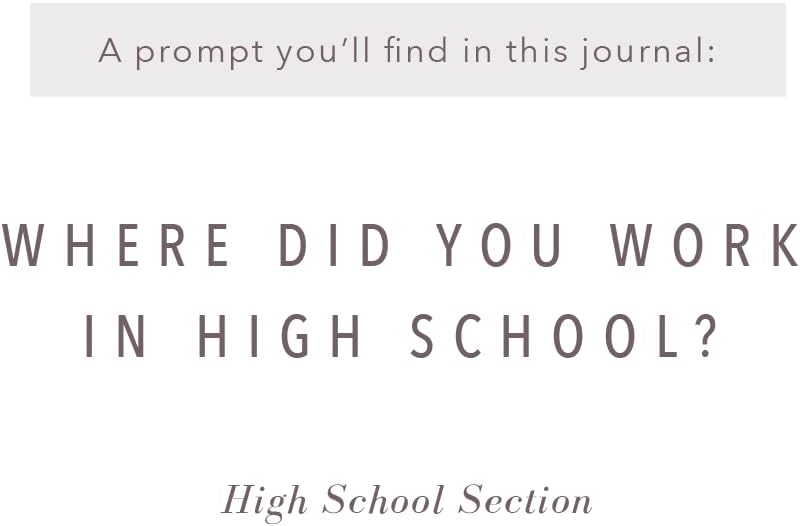 A prompt you'll find in this journal:

WHERE DID YOU WORK IN HIGH SCHOOL?

High School Section